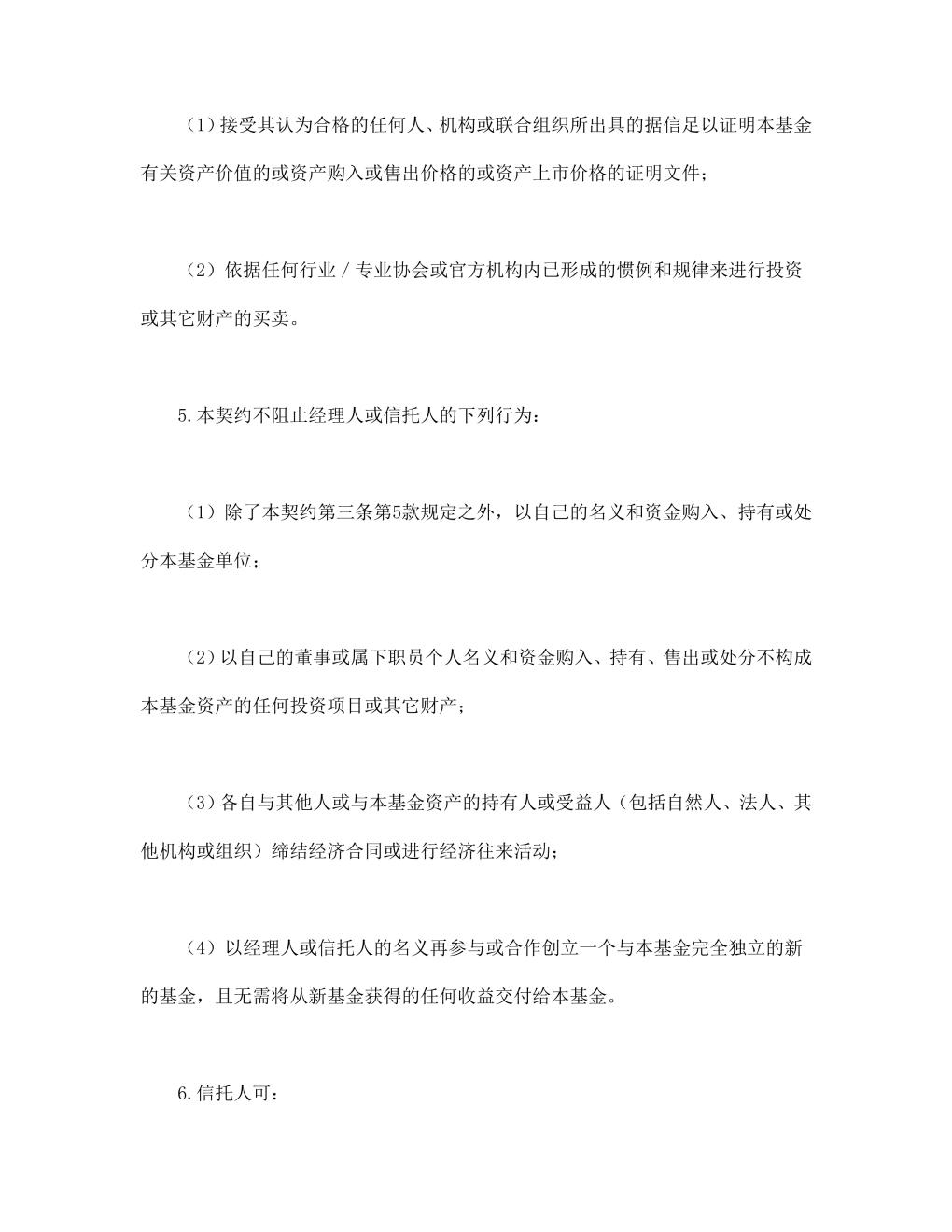 （1）接受其认为合格的任何人、机构或联合组织所出具的据信足以证明本基金有关资产价值的或资产购入或售出价格的或资产上市价格的证明文件；

（2）依据任何行业／专业协会或官方机构内已形成的惯例和规律来进行投资或其它财产的买卖。

5.本契约不阻止经理人或信托人的下列行为：

（1）除了本契约第三条第5款规定之外，以自己的名义和资金购入、持有或处分本基金单位；

（2）以自己的董事或属下职员个人名义和资金购入、持有、售出或处分不构成本基金资产的任何投资项目或其它财产；

（3）各自与其他人或与本基金资产的持有人或受益人（包括自然人、法人、其他机构或组织）缔结经济合同或进行经济往来活动；

（4）以经理人或信托人的名义再参与或合作创立一个与本基金完全独立的新的基金，且无需将从新基金获得的任何收益交付给本基金。

6.信托人可：